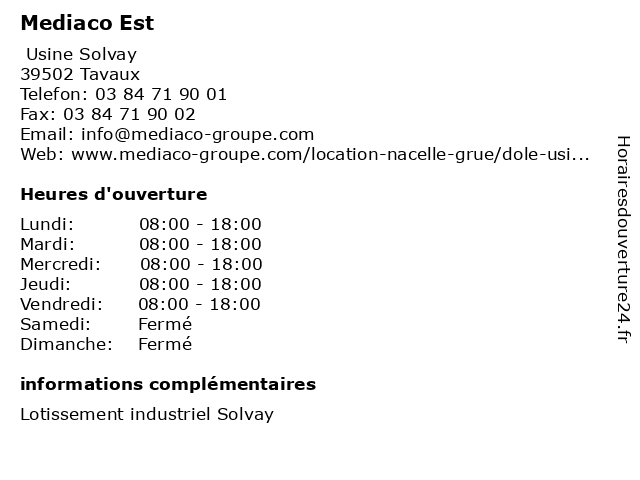 Mediaco Est

Usine Solvay
39502 Tavaux
Telefon: 03 84 71 90 01
Fax: 03 84 71 90 02
Email: info@mediaco-groupe.com
Web: www.mediaco-groupe.com/location-nacelle-grue/dole-usi...

Heures d'ouverture

Lundi: 08:00 - 18:00
Mardi: 08:00 - 18:00
Mercredi: 08:00 - 18:00
Jeudi: 08:00 - 18:00
Vendredi: 08:00 - 18:00
Samedi: Fermé
Dimanche: Fermé

informations complémentaires

Lotissement industriel Solvay

Horairesdouverture24.fr